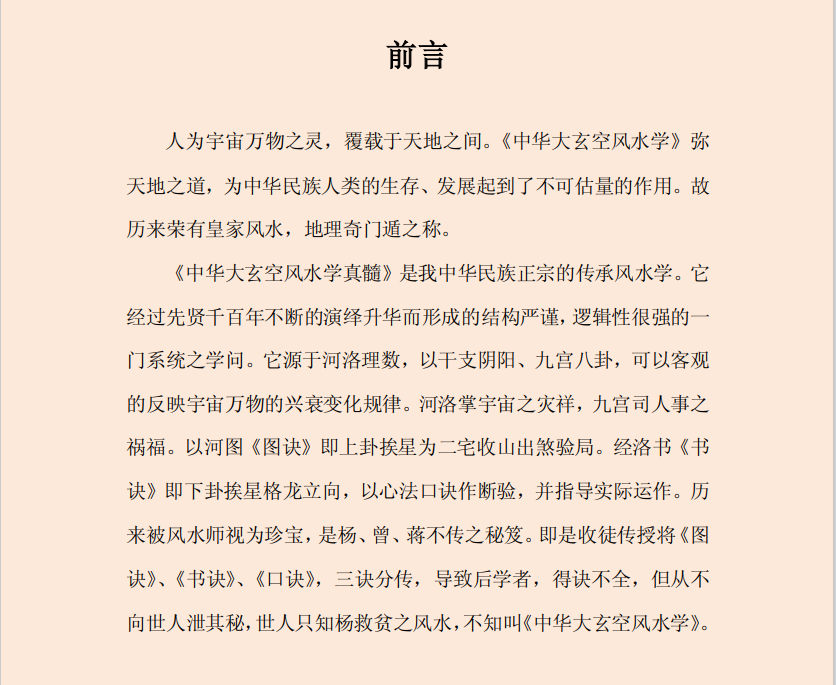 前言

人为宇宙万物之灵，覆载于天地之间。《中华大玄空风水学》弥天地之道，为中华民族人类的生存、发展起到了不可估量的作用。故历来荣有皇家风水，地理奇门遁之称。

《中华大玄空风水学真髓》是我中华民族正宗的传承风水学。它经过先贤千百年不断的演绎升华而形成的结构严谨，逻辑性很强的一门系统之学问。它源于河洛理数，以干支阴阳、九宫八卦，可以客观的反映宇宙万物的兴衰变化规律。河洛掌宇宙之灾祥，九宫司人事之祸福。以河图《图诀》即上卦挨星为二宅收山出煞验局。经洛书《书诀》即下卦挨星格龙立向，以心法口诀作断验，并指导实际运作。历来被风水师视为珍宝，是杨、曾、蒋不传之秘笈。即是收徒传授将《图诀》、《书诀》、《口诀》，三诀分传，导致后学者，得诀不全，但从不向世人泄其秘，世人只知杨救贫之风水，不知叫《中华大玄空风水学》。